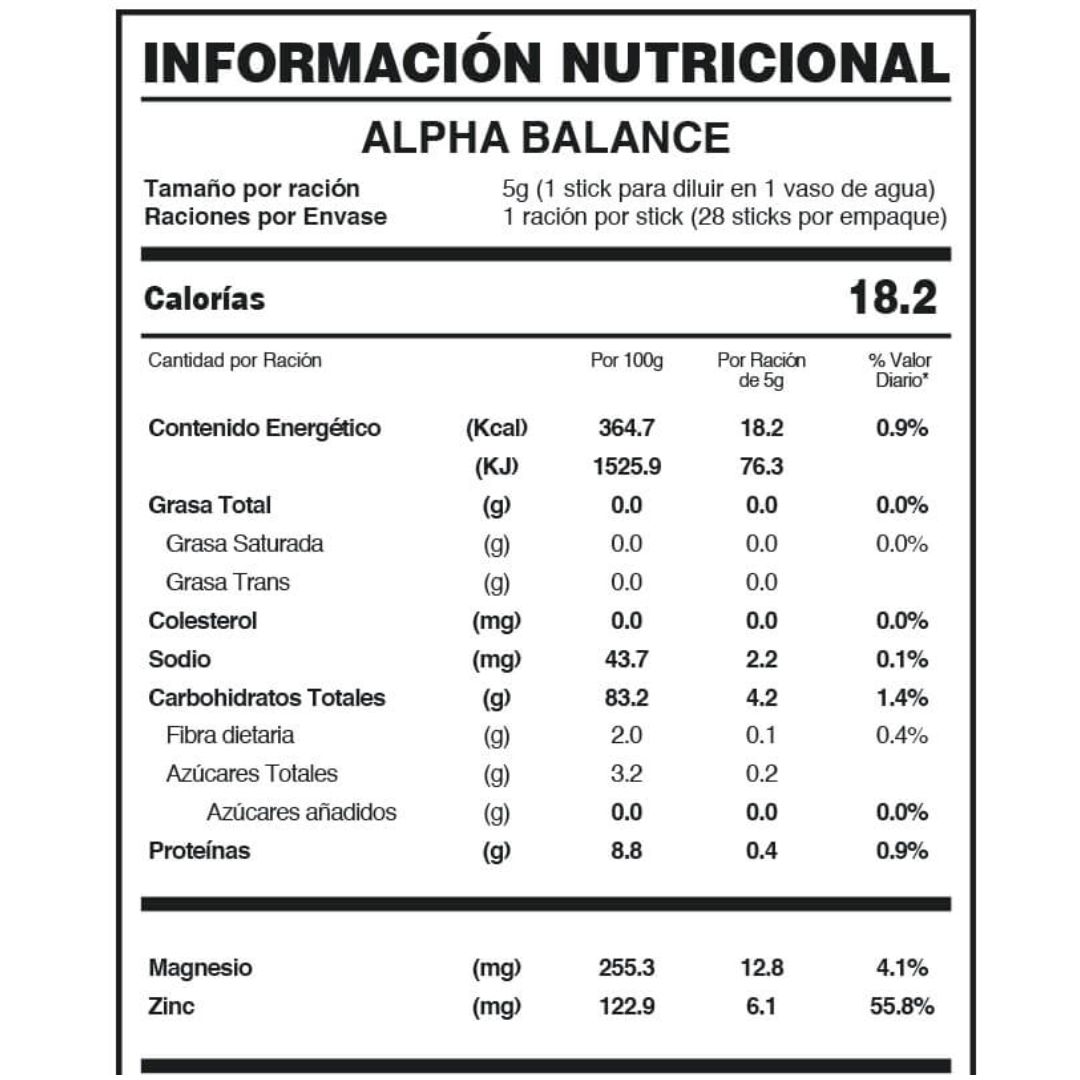 INFORMACIÓN NUTRICIONAL

ALPHA BALANCE

Tamaño por ración 5g (1 stick para diluir en 1 vaso de agua)
Raciones por Envase 1 ración por stick (28 sticks por empaque)

Calorías 18.2

| Cantidad por Ración | | Por 100g | Por Ración de 5g | % Valor Diario* |
|---|---|---|---|---|
| Contenido Energético | (Kcal) | 364.7 | 18.2 | 0.9% |
| | (KJ) | 1525.9 | 76.3 | |
| Grasa Total | (g) | 0.0 | 0.0 | 0.0% |
| Grasa Saturada | (g) | 0.0 | 0.0 | 0.0% |
| Grasa Trans | (g) | 0.0 | 0.0 | |
| Colesterol | (mg) | 0.0 | 0.0 | 0.0% |
| Sodio | (mg) | 43.7 | 2.2 | 0.1% |
| Carbohidratos Totales | (g) | 83.2 | 4.2 | 1.4% |
| Fibra dietaria | (g) | 2.0 | 0.1 | 0.4% |
| Azúcares Totales | (g) | 3.2 | 0.2 | |
| Azúcares añadidos | (g) | 0.0 | 0.0 | 0.0% |
| Proteínas | (g) | 8.8 | 0.4 | 0.9% |
| Magnesio | (mg) | 255.3 | 12.8 | 4.1% |
| Zinc | (mg) | 122.9 | 6.1 | 55.8% |